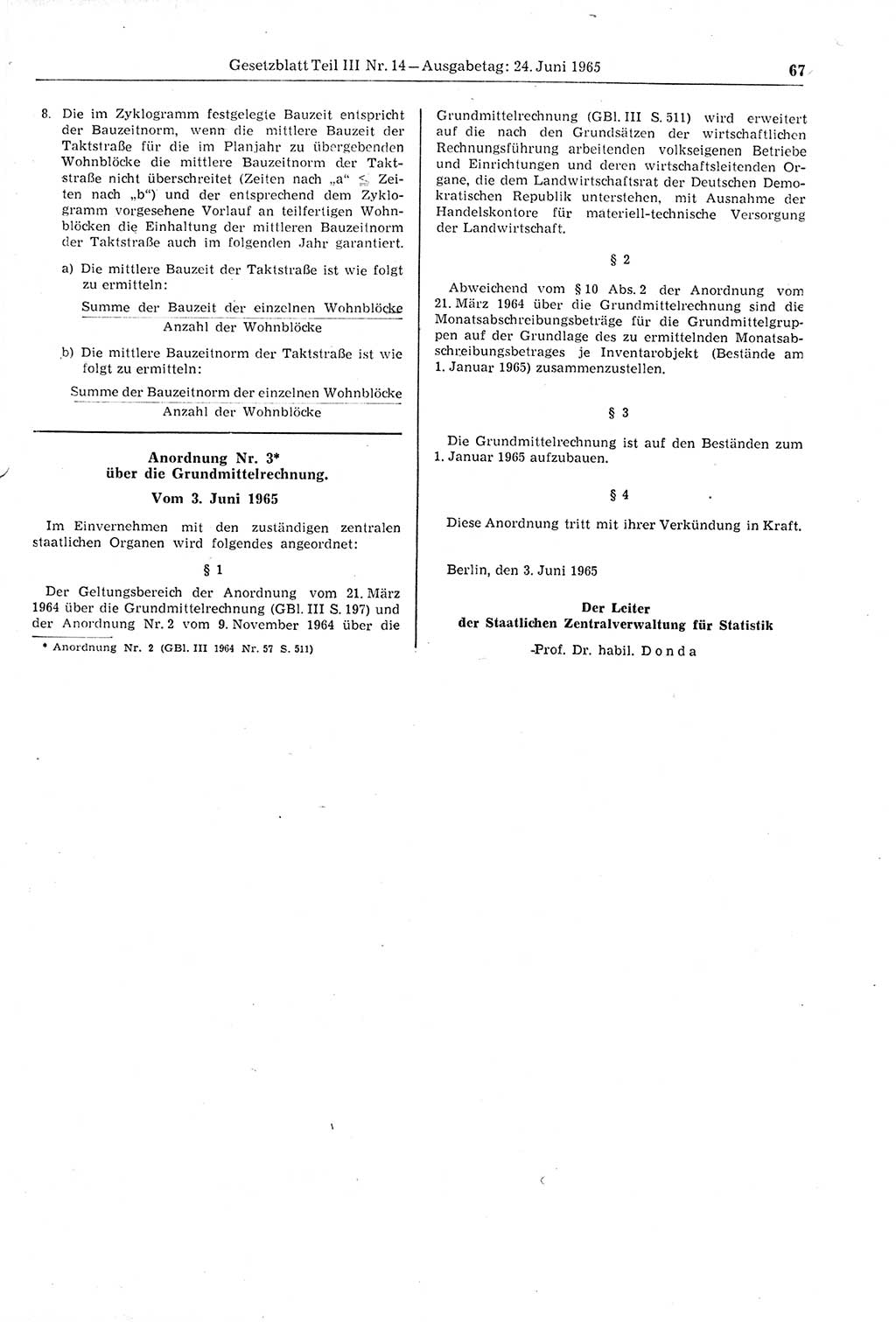 Gesetzblatt Teil III Nr. 14 — Ausgabetag: 24. Juni 1965 67

8. Die im Zyklogramm festgelegte Bauzeit entspricht der Bauzeitnorm, wenn die mittlere Bauzeit der Taktstraße für die im Planjahr zu übergebenden Wohnblöcke die mittlere Bauzeitnorm der Taktstraße nicht überschreitet (Zeiten nach „a“ $\leq$ Zeiten nach „b“) und der entsprechend dem Zyklogramm vorgesehene Vorlauf an teilfertigen Wohnblöcken die Einhaltung der mittleren Bauzeitnorm der Taktstraße auch im folgenden Jahr garantiert.

a) Die mittlere Bauzeit der Taktstraße ist wie folgt zu ermitteln:

$\frac{\text{Summe der Bauzeit der einzelnen Wohnblöcke}}{\text{Anzahl der Wohnblöcke}}$

b) Die mittlere Bauzeitnorm der Taktstraße ist wie folgt zu ermitteln:

$\frac{\text{Summe der Bauzeitnorm der einzelnen Wohnblöcke}}{\text{Anzahl der Wohnblöcke}}$

Anordnung Nr. 3*
über die Grundmittelrechnung.
Vom 3. Juni 1965

Im Einvernehmen mit den zuständigen zentralen staatlichen Organen wird folgendes angeordnet:

§ 1

Der Geltungsbereich der Anordnung vom 21. März 1964 über die Grundmittelrechnung (GBl. III S. 197) und der Anordnung Nr. 2 vom 9. November 1964 über die

* Anordnung Nr. 2 (GBl. III 1964 Nr. 57 S. 511)

Grundmittelrechnung (GBl. III S. 511) wird erweitert auf die nach den Grundsätzen der wirtschaftlichen Rechnungsführung arbeitenden volkseigenen Betriebe und Einrichtungen und deren wirtschaftsleitenden Organe, die dem Landwirtschaftsrat der Deutschen Demokratischen Republik unterstehen, mit Ausnahme der Handelskontore für materiell-technische Versorgung der Landwirtschaft.

§ 2

Abweichend vom § 10 Abs. 2 der Anordnung vom 21. März 1964 über die Grundmittelrechnung sind die Monatsabschreibungsbeträge für die Grundmittelgruppen auf der Grundlage des zu ermittelnden Monatsabschreibungsbetrages je Inventarobjekt (Bestände am 1. Januar 1965) zusammenzustellen.

§ 3

Die Grundmittelrechnung ist auf den Beständen zum 1. Januar 1965 aufzubauen.

§ 4

Diese Anordnung tritt mit ihrer Verkündung in Kraft.

Berlin, den 3. Juni 1965

Der Leiter
der Staatlichen Zentralverwaltung für Statistik
Prof. Dr. habil. Donda